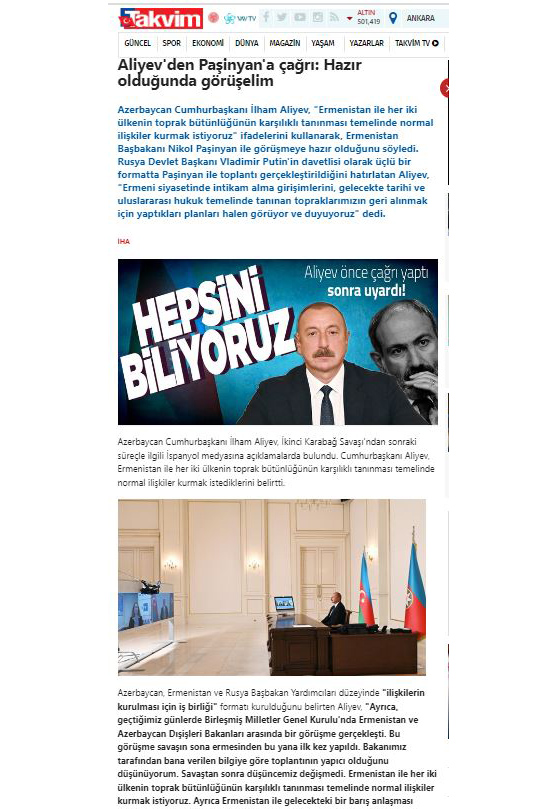 Takvim

ALTIN 501,419 ANKARA

GÜNCEL SPOR EKONOMİ DÜNYA MAGAZİN YAŞAM YAZARLAR TAKVİM TV

Aliyev'den Paşinyan'a çağrı: Hazır olduğunda görüşelim

Azerbaycan Cumhurbaşkanı İlham Aliyev, "Ermenistan ile her iki ülkenin toprak bütünlüğünün karşılıklı tanınması temelinde normal ilişkiler kurmak istiyoruz" ifadelerini kullanarak, Ermenistan Başbakanı Nikol Paşinyan ile görüşmeye hazır olduğunu söyledi. Rusya Devlet Başkanı Vladimir Putin'in davetlisi olarak üçlü bir formatta Paşinyan ile toplantı gerçekleştirildiğini hatırlatan Aliyev, "Ermeni siyasetinde intikam alma girişimlerini, gelecekte tarihi ve uluslararası hukuk temelinde tanınan topraklarımızın geri alınmak için yaptıkları planları halen görüyor ve duyuyoruz" dedi.

İHA

HEPSİNİ BİLİYORUZ

Aliyev önce çağrı yaptı sonra uyardı!

Azerbaycan Cumhurbaşkanı İlham Aliyev, İkinci Karabağ Savaşı'ndan sonraki süreçle ilgili İspanyol medyasına açıklamalarda bulundu. Cumhurbaşkanı Aliyev, Ermenistan ile her iki ülkenin toprak bütünlüğünün karşılıklı tanınması temelinde normal ilişkiler kurmak istediklerini belirtti.

Azerbaycan, Ermenistan ve Rusya Başbakan Yardımcıları düzeyinde "ilişkilerin kurulması için iş birliği" formatı kurulduğunu belirten Aliyev, "Ayrıca, geçtiğimiz günlerde Birleşmiş Milletler Genel Kurulu'nda Ermenistan ve Azerbaycan Dışişleri Bakanları arasında bir görüşme gerçekleşti. Bu görüşme savaşın sona ermesinden bu yana ilk kez yapıldı. Bakanımız tarafından bana verilen bilgiye göre toplantının yapıcı olduğunu düşünüyorum. Savaştan sonra düşüncemiz değişmedi. Ermenistan ile her iki ülkenin toprak bütünlüğünün karşılıklı tanınması temelinde normal ilişkiler kurmak istiyoruz. Ayrıca Ermenistan ile gelecekteki bir barış anlaşması